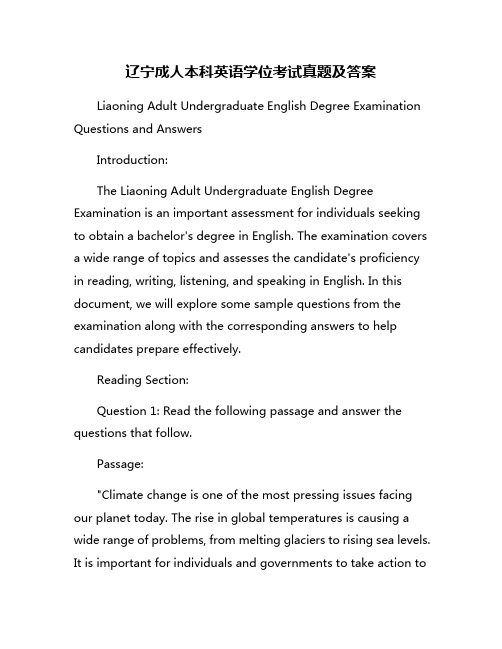 辽宁成人本科英语学位考试真题及答案

Liaoning Adult Undergraduate English Degree Examination Questions and Answers

Introduction:

The Liaoning Adult Undergraduate English Degree Examination is an important assessment for individuals seeking to obtain a bachelor's degree in English. The examination covers a wide range of topics and assesses the candidate's proficiency in reading, writing, listening, and speaking in English. In this document, we will explore some sample questions from the examination along with the corresponding answers to help candidates prepare effectively.

Reading Section:

Question 1: Read the following passage and answer the questions that follow.

Passage:

"Climate change is one of the most pressing issues facing our planet today. The rise in global temperatures is causing a wide range of problems, from melting glaciers to rising sea levels. It is important for individuals and governments to take action to